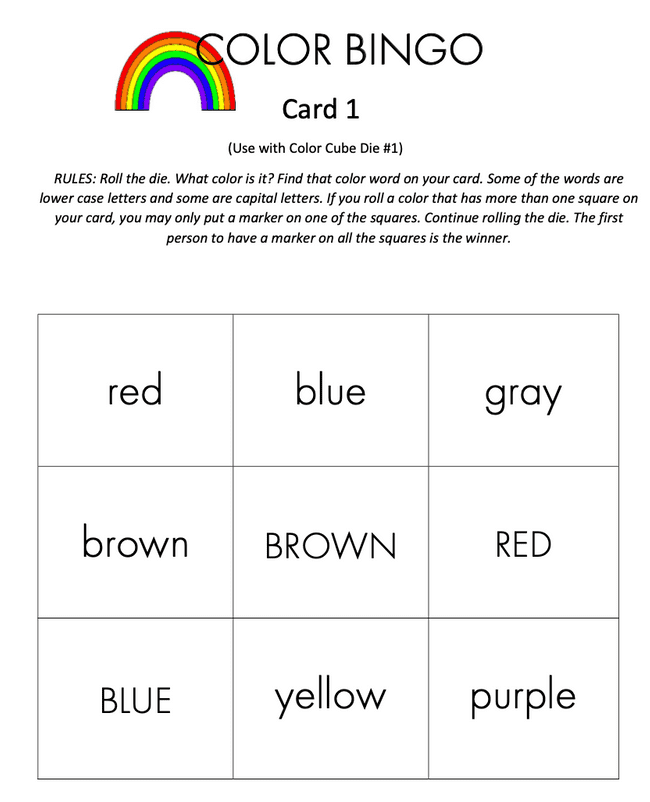 COLOR BINGO

Card 1

(Use with Color Cube Die #1)

RULES: Roll the die. What color is it? Find that color word on your card. Some of the words are lower case letters and some are capital letters. If you roll a color that has more than one square on your card, you may only put a marker on one of the squares. Continue rolling the die. The first person to have a marker on all the squares is the winner.

| red | blue | gray |
|---|---|---|
| brown | BROWN | RED |
| BLUE | yellow | purple |